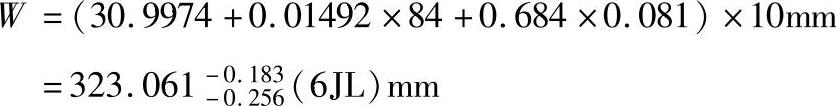 $W = (30.9974 + 0.01492 \times 84 + 0.684 \times 0.081) \times 10\text{mm}$

$= 323.061^{-0.183}_{-0.256}(6\text{JL})\text{mm}$